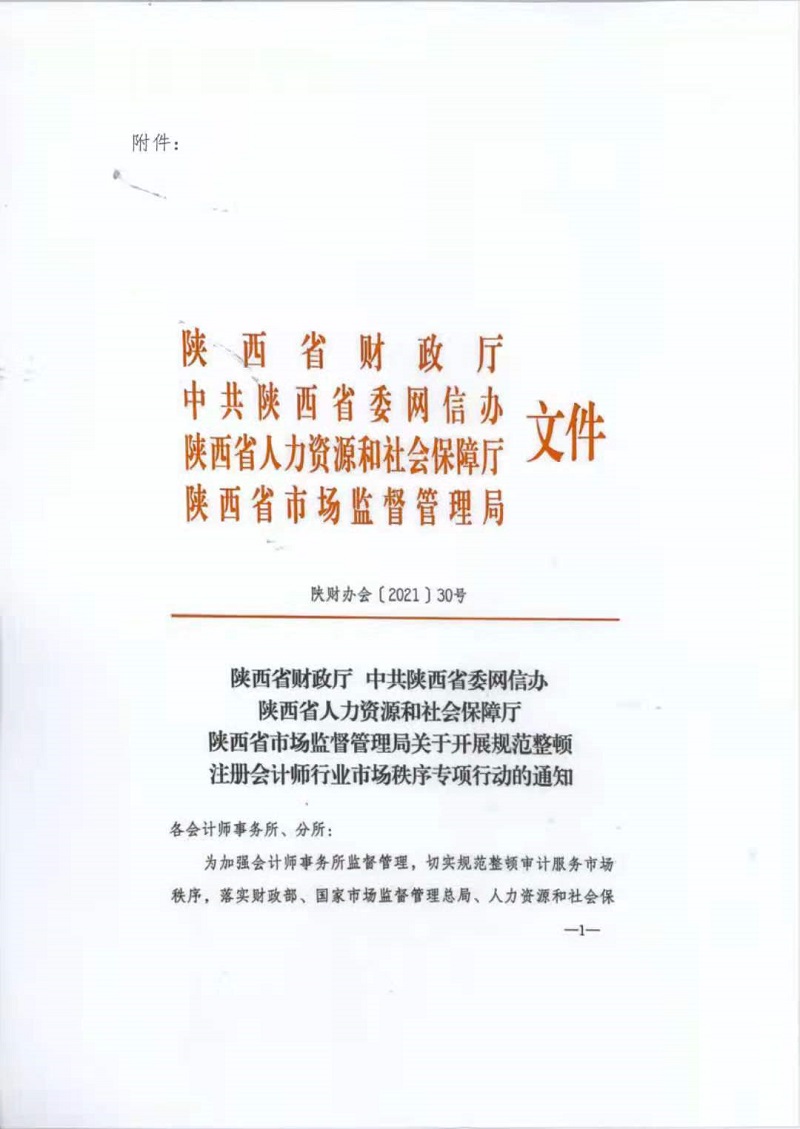 附件：

陕西省财政厅
中共陕西省委网信办
陕西省人力资源和社会保障厅
陕西省市场监督管理局
文件

陕财办会〔2021〕30号

陕西省财政厅 中共陕西省委网信办
陕西省人力资源和社会保障厅
陕西省市场监督管理局关于开展规范整顿
注册会计师行业市场秩序专项行动的通知

各会计师事务所、分所：

为加强会计师事务所监督管理，切实规范整顿审计服务市场秩序，落实财政部、国家市场监督管理总局、人力资源和社会保

—1—